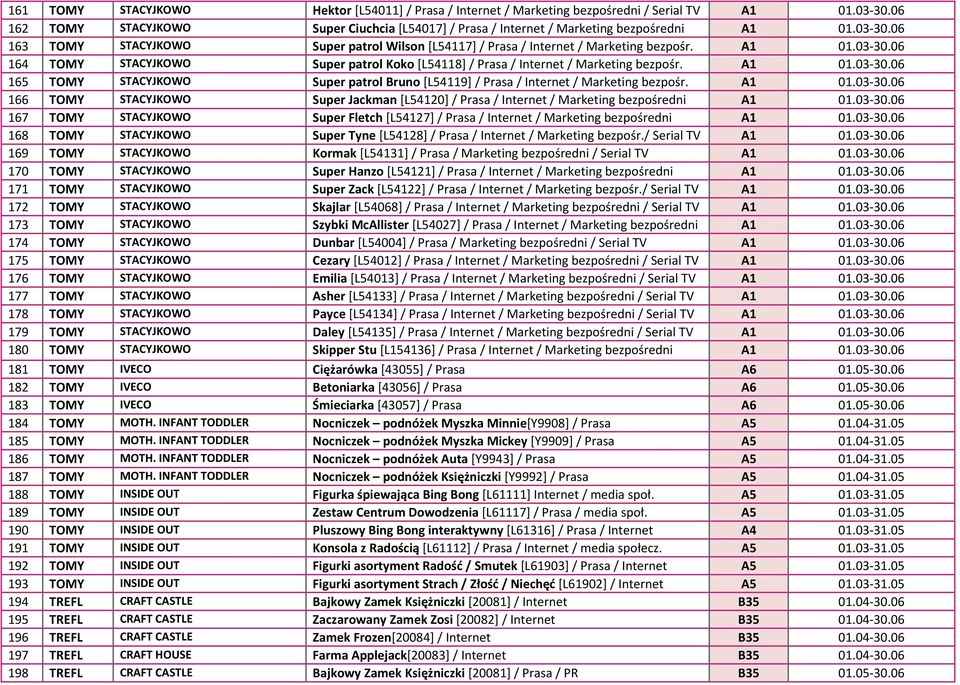 | 161 | TOMY | STACYJKOWO | Hektor [L54011] / Prasa / Internet / Marketing bezpośredni / Serial TV | A1 | 01.03-30.06 |
|---|---|---|---|---|---|
| 162 | TOMY | STACYJKOWO | Super Ciuchcia [L54017] / Prasa / Internet / Marketing bezpośredni | A1 | 01.03-30.06 |
| 163 | TOMY | STACYJKOWO | Super patrol Wilson [L54117] / Prasa / Internet / Marketing bezpośr. | A1 | 01.03-30.06 |
| 164 | TOMY | STACYJKOWO | Super patrol Koko [L54118] / Prasa / Internet / Marketing bezpośr. | A1 | 01.03-30.06 |
| 165 | TOMY | STACYJKOWO | Super patrol Bruno [L54119] / Prasa / Internet / Marketing bezpośr. | A1 | 01.03-30.06 |
| 166 | TOMY | STACYJKOWO | Super Jackman [L54120] / Prasa / Internet / Marketing bezpośredni | A1 | 01.03-30.06 |
| 167 | TOMY | STACYJKOWO | Super Fletch [L54127] / Prasa / Internet / Marketing bezpośredni | A1 | 01.03-30.06 |
| 168 | TOMY | STACYJKOWO | Super Tyne [L54128] / Prasa / Internet / Marketing bezpośr./ Serial TV | A1 | 01.03-30.06 |
| 169 | TOMY | STACYJKOWO | Kormak [L54131] / Prasa / Marketing bezpośredni / Serial TV | A1 | 01.03-30.06 |
| 170 | TOMY | STACYJKOWO | Super Hanzo [L54121] / Prasa / Internet / Marketing bezpośredni | A1 | 01.03-30.06 |
| 171 | TOMY | STACYJKOWO | Super Zack [L54122] / Prasa / Internet / Marketing bezpośr./ Serial TV | A1 | 01.03-30.06 |
| 172 | TOMY | STACYJKOWO | Skajlar [L54068] / Prasa / Internet / Marketing bezpośredni / Serial TV | A1 | 01.03-30.06 |
| 173 | TOMY | STACYJKOWO | Szybki McAllister [L54027] / Prasa / Internet / Marketing bezpośredni | A1 | 01.03-30.06 |
| 174 | TOMY | STACYJKOWO | Dunbar [L54004] / Prasa / Marketing bezpośredni / Serial TV | A1 | 01.03-30.06 |
| 175 | TOMY | STACYJKOWO | Cezary [L54012] / Prasa / Internet / Marketing bezpośredni / Serial TV | A1 | 01.03-30.06 |
| 176 | TOMY | STACYJKOWO | Emilia [L54013] / Prasa / Internet / Marketing bezpośredni / Serial TV | A1 | 01.03-30.06 |
| 177 | TOMY | STACYJKOWO | Asher [L54133] / Prasa / Internet / Marketing bezpośredni / Serial TV | A1 | 01.03-30.06 |
| 178 | TOMY | STACYJKOWO | Payce [L54134] / Prasa / Internet / Marketing bezpośredni / Serial TV | A1 | 01.03-30.06 |
| 179 | TOMY | STACYJKOWO | Daley [L54135] / Prasa / Internet / Marketing bezpośredni / Serial TV | A1 | 01.03-30.06 |
| 180 | TOMY | STACYJKOWO | Skipper Stu [L154136] / Prasa / Internet / Marketing bezpośredni | A1 | 01.03-30.06 |
| 181 | TOMY | IVECO | Ciężarówka [43055] / Prasa | A6 | 01.05-30.06 |
| 182 | TOMY | IVECO | Betoniarka [43056] / Prasa | A6 | 01.05-30.06 |
| 183 | TOMY | IVECO | Śmieciarka [43057] / Prasa | A6 | 01.05-30.06 |
| 184 | TOMY | MOTH. INFANT TODDLER | Nocniczek – podnóżek Myszka Minnie[Y9908] / Prasa | A5 | 01.04-31.05 |
| 185 | TOMY | MOTH. INFANT TODDLER | Nocniczek – podnóżek Myszka Mickey [Y9909] / Prasa | A5 | 01.04-31.05 |
| 186 | TOMY | MOTH. INFANT TODDLER | Nocniczek – podnóżek Auta [Y9943] / Prasa | A5 | 01.04-31.05 |
| 187 | TOMY | MOTH. INFANT TODDLER | Nocniczek – podnóżek Księżniczki [Y9992] / Prasa | A5 | 01.04-31.05 |
| 188 | TOMY | INSIDE OUT | Figurka śpiewająca Bing Bong [L61111] Internet / media społ. | A5 | 01.03-31.05 |
| 189 | TOMY | INSIDE OUT | Zestaw Centrum Dowodzenia [L61117] / Prasa / media społ. | A5 | 01.03-31.05 |
| 190 | TOMY | INSIDE OUT | Pluszowy Bing Bong interaktywny [L61316] / Prasa / Internet | A4 | 01.03-31.05 |
| 191 | TOMY | INSIDE OUT | Konsola z Radością [L61112] / Prasa / Internet / media społecz. | A5 | 01.03-31.05 |
| 192 | TOMY | INSIDE OUT | Figurki asortyment Radość / Smutek [L61903] / Prasa / Internet | A5 | 01.03-31.05 |
| 193 | TOMY | INSIDE OUT | Figurki asortyment Strach / Złość / Niechęć [L61902] / Internet | A5 | 01.03-31.05 |
| 194 | TREFL | CRAFT CASTLE | Bajkowy Zamek Księżniczki [20081] / Internet | B35 | 01.04-30.06 |
| 195 | TREFL | CRAFT CASTLE | Zaczarowany Zamek Zosi [20082] / Internet | B35 | 01.04-30.06 |
| 196 | TREFL | CRAFT CASTLE | Zamek Frozen[20084] / Internet | B35 | 01.04-30.06 |
| 197 | TREFL | CRAFT HOUSE | Farma Applejack[20083] / Internet | B35 | 01.04-30.06 |
| 198 | TREFL | CRAFT CASTLE | Bajkowy Zamek Księżniczki [20081] / Prasa / PR | B35 | 01.05-30.06 |